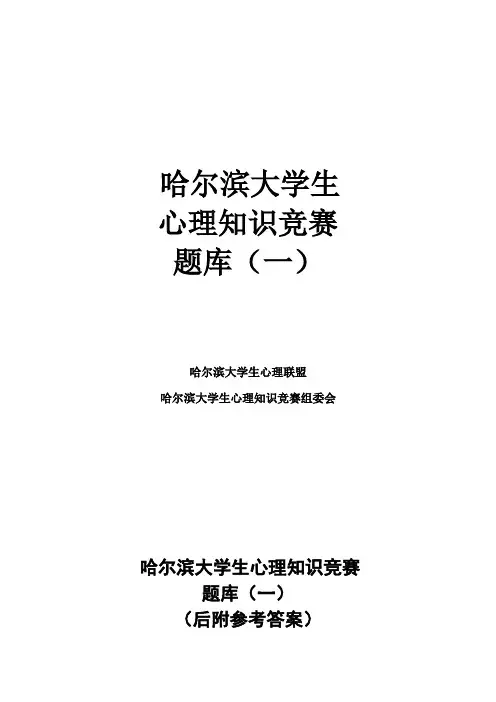 哈尔滨大学生
心理知识竞赛
题库（一）

哈尔滨大学生心理联盟

哈尔滨大学生心理知识竞赛组委会

哈尔滨大学生心理知识竞赛
题库（一）
（后附参考答案）